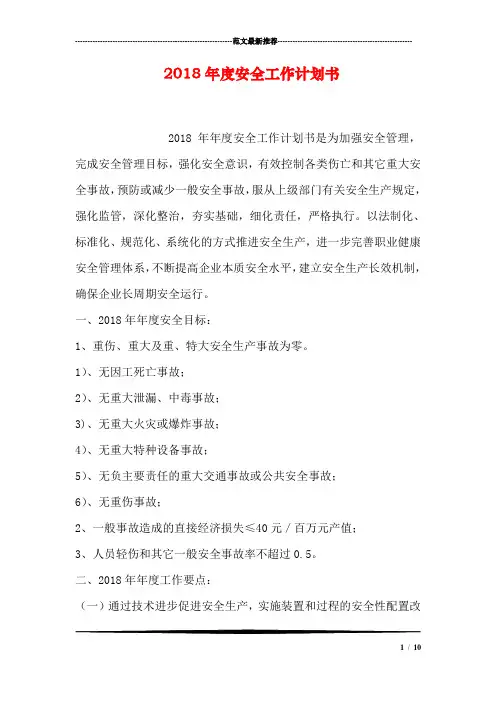 范文最新推荐

2018年度安全工作计划书

2018 年年度安全工作计划书是为加强安全管理，完成安全管理目标，强化安全意识，有效控制各类伤亡和其它重大安全事故，预防或减少一般安全事故，服从上级部门有关安全生产规定，强化监管，深化整治，夯实基础，细化责任，严格执行。以法制化、标准化、规范化、系统化的方式推进安全生产，进一步完善职业健康安全管理体系，不断提高企业本质安全水平，建立安全生产长效机制，确保企业长周期安全运行。

一、2018年年度安全目标：

1、重伤、重大及重、特大安全生产事故为零。

1)、无因工死亡事故；

2)、无重大泄漏、中毒事故；

3)、无重大火灾或爆炸事故；

4)、无重大特种设备事故；

5)、无负主要责任的重大交通事故或公共安全事故；

6)、无重伤事故；

2、一般事故造成的直接经济损失≤40元／百万元产值；

3、人员轻伤和其它一般安全事故率不超过0.5。

二、2018年年度工作要点：

（一）通过技术进步促进安全生产，实施装置和过程的安全性配置改

1 / 10